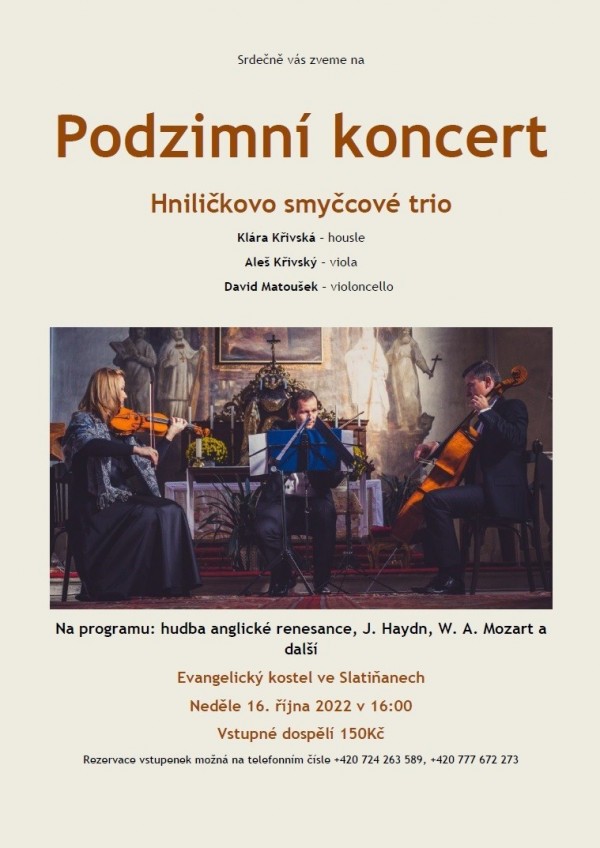 Srdečně vás zveme na

Podzimní koncert

Hniličkovo smyčcové trio

Klára Křivská - housle

Aleš Křivský - viola

David Matoušek - violoncello

Na programu: hudba anglické renesance, J. Haydn, W. A. Mozart a další

Evangelický kostel ve Slatiňanech

Neděle 16. října 2022 v 16:00

Vstupné dospělí 150Kč

Rezervace vstupenek možná na telefonním čísle +420 724 263 589, +420 777 672 273